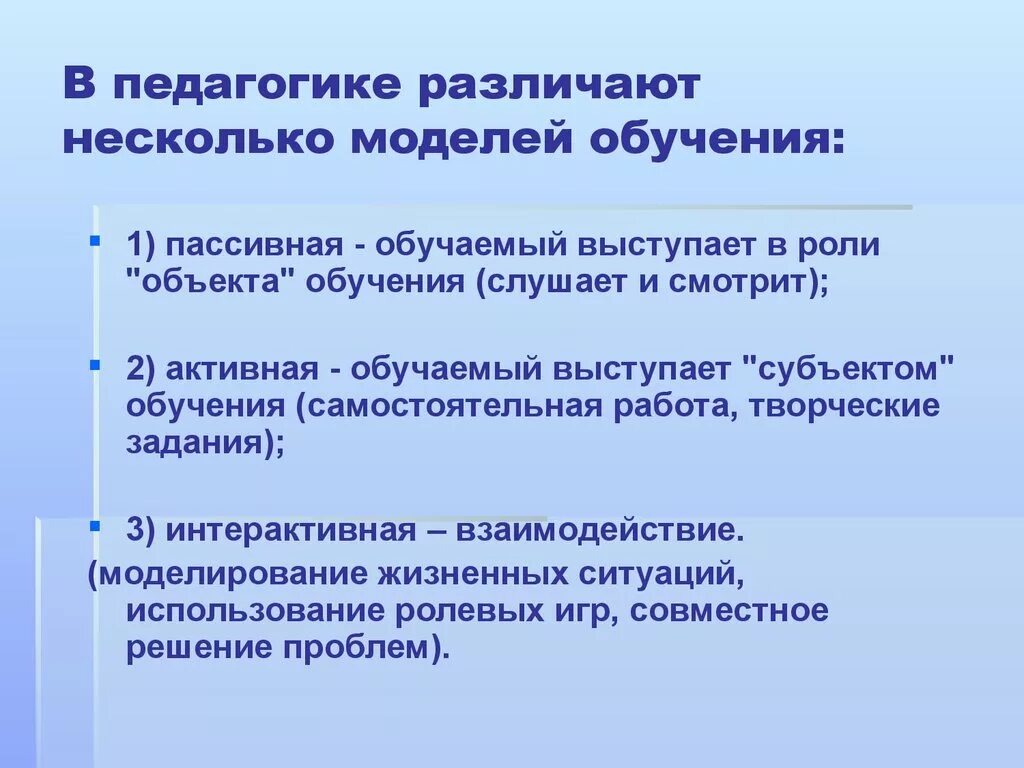 В педагогике различают несколько моделей обучения:

1) пассивная - обучаемый выступает в роли "объекта" обучения (слушает и смотрит);

2) активная - обучаемый выступает "субъектом" обучения (самостоятельная работа, творческие задания);

3) интерактивная – взаимодействие.
(моделирование жизненных ситуаций, использование ролевых игр, совместное решение проблем).